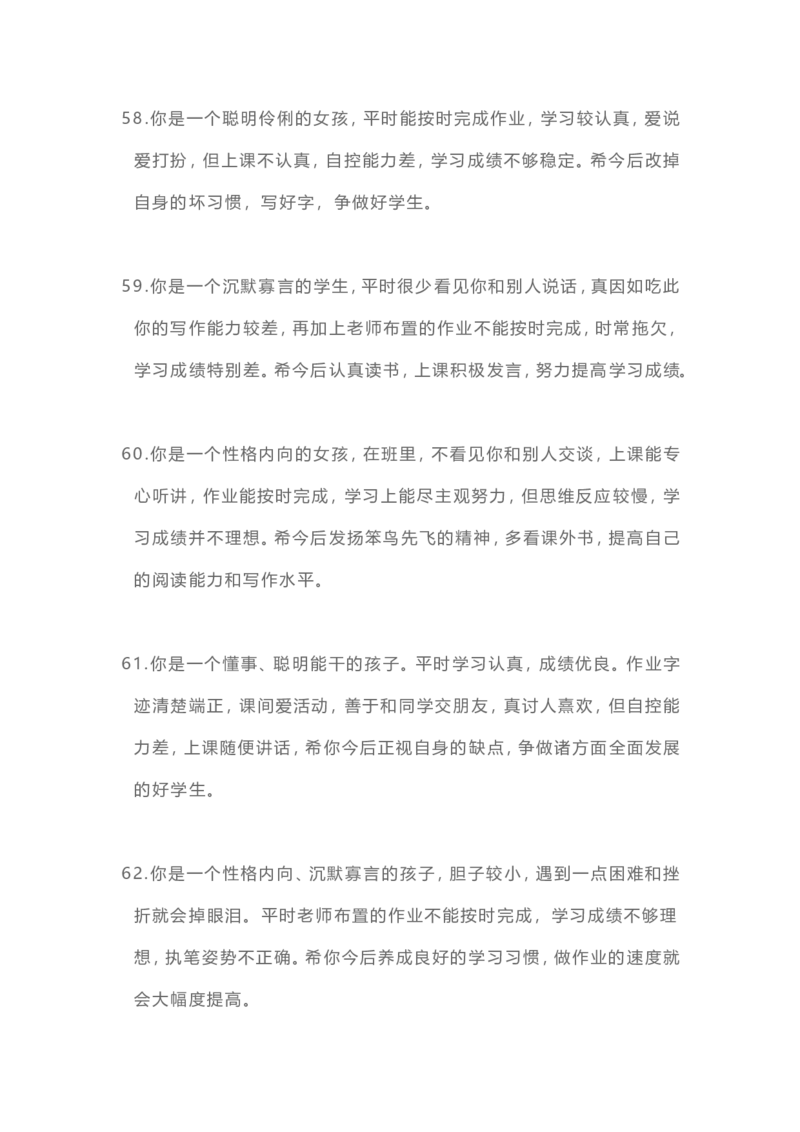 58.你是一个聪明伶俐的女孩，平时能按时完成作业，学习较认真，爱说爱打扮，但上课不认真，自控能力差，学习成绩不够稳定。希今后改掉自身的坏习惯，写好字，争做好学生。

59.你是一个沉默寡言的学生，平时很少看见你和别人说话，真因如吃此你的写作能力较差，再加上老师布置的作业不能按时完成，时常拖欠，学习成绩特别差。希今后认真读书，上课积极发言，努力提高学习成绩。

60.你是一个性格内向的女孩，在班里，不看见你和别人交谈，上课能专心听讲，作业能按时完成，学习上能尽主观努力，但思维反应较慢，学习成绩并不理想。希今后发扬笨鸟先飞的精神，多看课外书，提高自己的阅读能力和写作水平。

61.你是一个懂事、聪明能干的孩子。平时学习认真，成绩优良。作业字迹清楚端正，课间爱活动，善于和同学交朋友，真讨人熹欢，但自控能力差，上课随便讲话，希你今后正视自身的缺点，争做诸方面全面发展的好学生。

62.你是一个性格内向、沉默寡言的孩子，胆子较小，遇到一点困难和挫折就会掉眼泪。平时老师布置的作业不能按时完成，学习成绩不够理想，执笔姿势不正确。希你今后养成良好的学习习惯，做作业的速度就会大幅度提高。